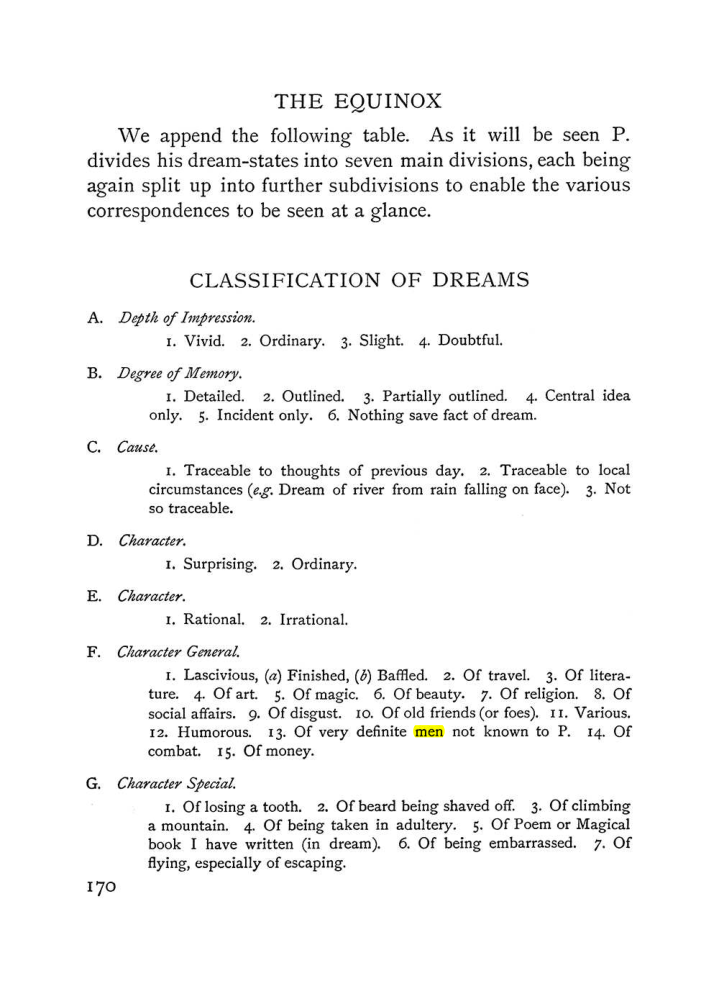 THE EQUINOX

We append the following table. As it will be seen P. divides his dream-states into seven main divisions, each being again split up into further subdivisions to enable the various correspondences to be seen at a glance.

CLASSIFICATION OF DREAMS

A. Depth of Impression.

1. Vivid. 2. Ordinary. 3. Slight. 4. Doubtful.

B. Degree of Memory.

1. Detailed. 2. Outlined. 3. Partially outlined. 4. Central idea only. 5. Incident only. 6. Nothing save fact of dream.

C. Cause.

1. Traceable to thoughts of previous day. 2. Traceable to local circumstances (e.g. Dream of river from rain falling on face). 3. Not so traceable.

D. Character.

1. Surprising. 2. Ordinary.

E. Character.

1. Rational. 2. Irrational.

F. Character General.

1. Lascivious, (a) Finished, (b) Baffled. 2. Of travel. 3. Of literature. 4. Of art. 5. Of magic. 6. Of beauty. 7. Of religion. 8. Of social affairs. 9. Of disgust. 10. Of old friends (or foes). 11. Various. 12. Humorous. 13. Of very definite men not known to P. 14. Of combat. 15. Of money.

G. Character Special.

1. Of losing a tooth. 2. Of beard being shaved off. 3. Of climbing a mountain. 4. Of being taken in adultery. 5. Of Poem or Magical book I have written (in dream). 6. Of being embarrassed. 7. Of flying, especially of escaping.

170